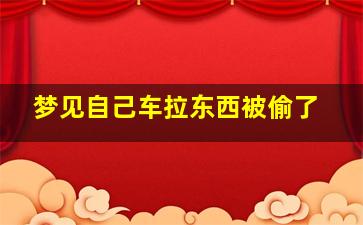 梦见自己车拉东西被偷了